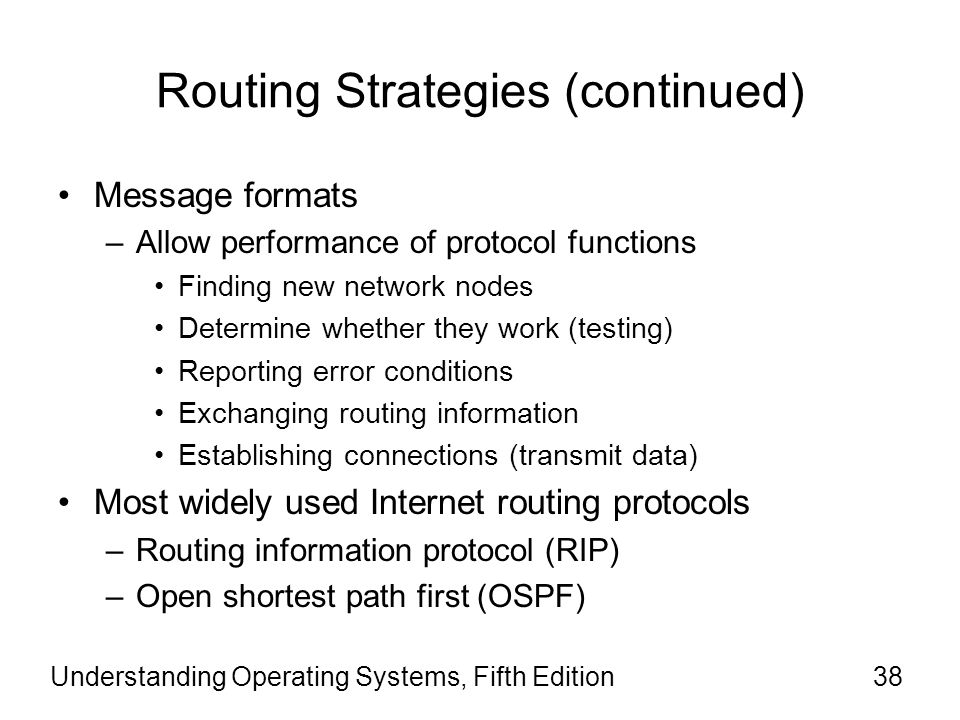 Routing Strategies (continued)

• Message formats
  – Allow performance of protocol functions
    • Finding new network nodes
    • Determine whether they work (testing)
    • Reporting error conditions
    • Exchanging routing information
    • Establishing connections (transmit data)
• Most widely used Internet routing protocols
  – Routing information protocol (RIP)
  – Open shortest path first (OSPF)

Understanding Operating Systems, Fifth Edition

38